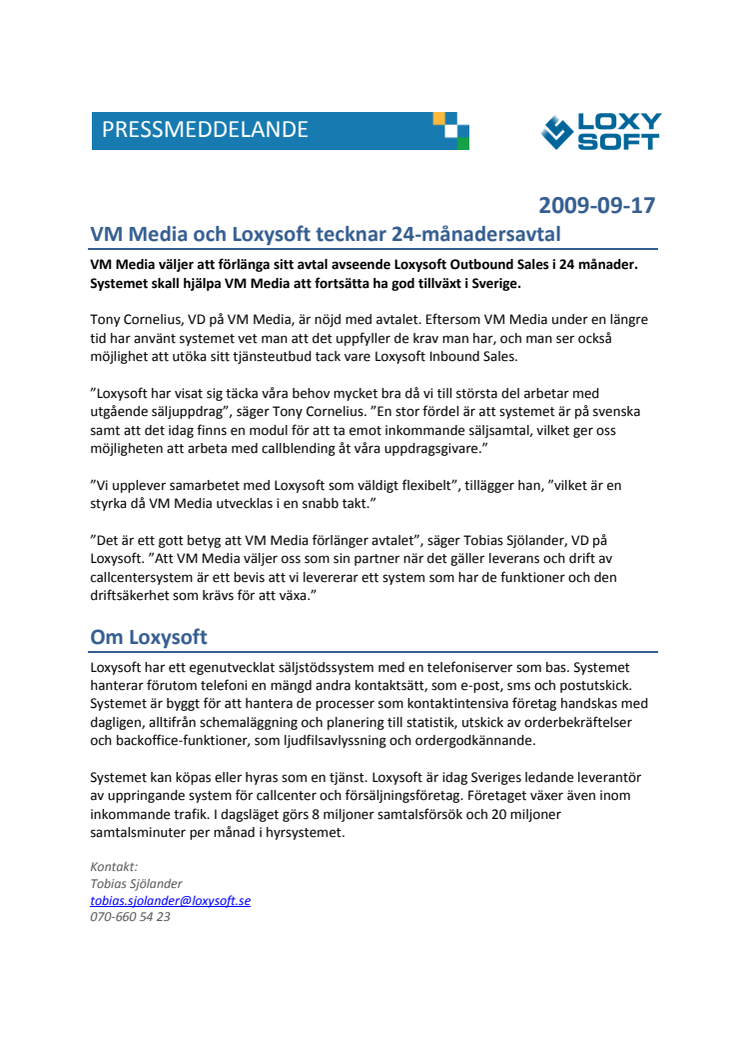 PRESSMEDDELANDE

LOXY SOFT

2009-09-17

VM Media och Loxysoft tecknar 24-månadersavtal

VM Media väljer att förlänga sitt avtal avseende Loxysoft Outbound Sales i 24 månader. Systemet skall hjälpa VM Media att fortsätta ha god tillväxt i Sverige.

Tony Cornelius, VD på VM Media, är nöjd med avtalet. Eftersom VM Media under en längre tid har använt systemet vet man att det uppfyller de krav man har, och man ser också möjlighet att utöka sitt tjänsteutbud tack vare Loxysoft Inbound Sales.

”Loxysoft har visat sig täcka våra behov mycket bra då vi till största del arbetar med utgående säljuppdrag”, säger Tony Cornelius. ”En stor fördel är att systemet är på svenska samt att det idag finns en modul för att ta emot inkommande säljsamtal, vilket ger oss möjligheten att arbeta med callblending åt våra uppdragsgivare.”

”Vi upplever samarbetet med Loxysoft som väldigt flexibelt”, tillägger han, ”vilket är en styrka då VM Media utvecklas i en snabb takt.”

”Det är ett gott betyg att VM Media förlänger avtalet”, säger Tobias Sjölander, VD på Loxysoft. ”Att VM Media väljer oss som sin partner när det gäller leverans och drift av callcentersystem är ett bevis att vi levererar ett system som har de funktioner och den driftsäkerhet som krävs för att växa.”

Om Loxysoft

Loxysoft har ett egenutvecklat säljstödssystem med en telefoniserver som bas. Systemet hanterar förutom telefoni en mängd andra kontaktsätt, som e-post, sms och postutskick. Systemet är byggt för att hantera de processer som kontaktintensiva företag handskas med dagligen, alltifrån schemaläggning och planering till statistik, utskick av orderbekräftelser och backoffice-funktioner, som ljudfilsavlyssning och ordergodkännande.

Systemet kan köpas eller hyras som en tjänst. Loxysoft är idag Sveriges ledande leverantör av uppringande system för callcenter och försäljningsföretag. Företaget växer även inom inkommande trafik. I dagsläget görs 8 miljoner samtalsförsök och 20 miljoner samtalsminuter per månad i hyrsystemet.

Kontakt:
Tobias Sjölander
tobias.sjolander@loxysoft.se
070-660 54 23